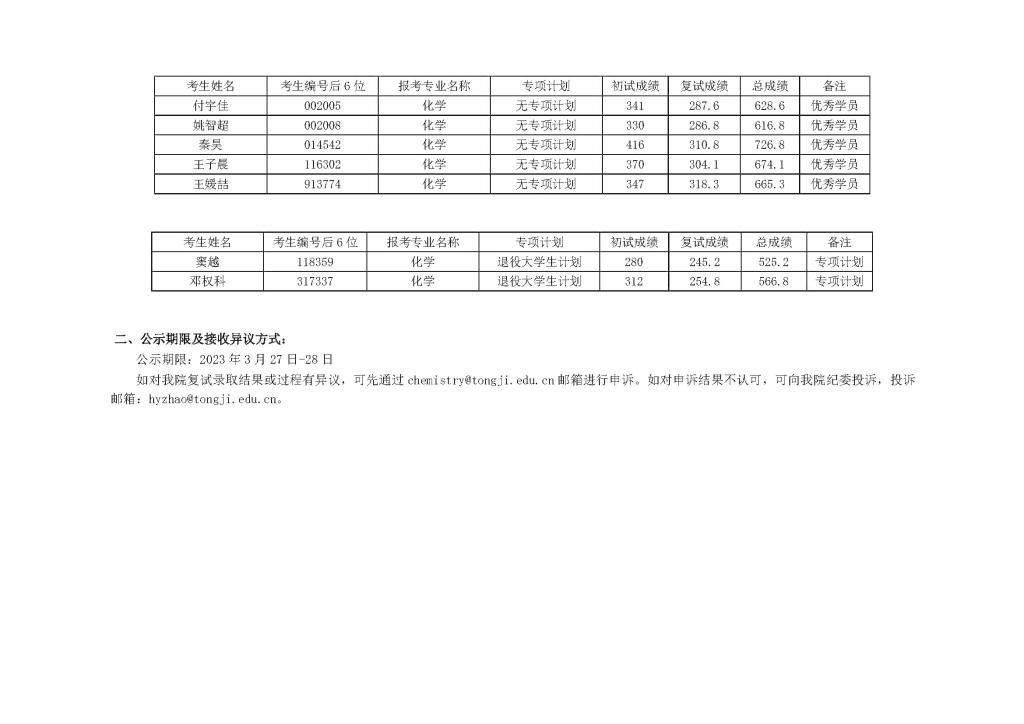 | 考生姓名 | 考生编号后6位 | 报考专业名称 | 专项计划 | 初试成绩 | 复试成绩 | 总成绩 | 备注 |
|---|---|---|---|---|---|---|---|
| 付宇佳 | 002005 | 化学 | 无专项计划 | 341 | 287.6 | 628.6 | 优秀学员 |
| 姚智超 | 002008 | 化学 | 无专项计划 | 330 | 286.8 | 616.8 | 优秀学员 |
| 秦昊 | 014542 | 化学 | 无专项计划 | 416 | 310.8 | 726.8 | 优秀学员 |
| 王子晨 | 116302 | 化学 | 无专项计划 | 370 | 304.1 | 674.1 | 优秀学员 |
| 王媛喆 | 913774 | 化学 | 无专项计划 | 347 | 318.3 | 665.3 | 优秀学员 |

| 考生姓名 | 考生编号后6位 | 报考专业名称 | 专项计划 | 初试成绩 | 复试成绩 | 总成绩 | 备注 |
|---|---|---|---|---|---|---|---|
| 窦越 | 118359 | 化学 | 退役大学生计划 | 280 | 245.2 | 525.2 | 专项计划 |
| 邓权科 | 317337 | 化学 | 退役大学生计划 | 312 | 254.8 | 566.8 | 专项计划 |

二、公示期限及接收异议方式：

公示期限：2023年3月27日-28日

如对我院复试录取结果或过程有异议，可先通过chemistry@tongji.edu.cn邮箱进行申诉。如对申诉结果不认可，可向我院纪委投诉，投诉邮箱：hyzhao@tongji.edu.cn。